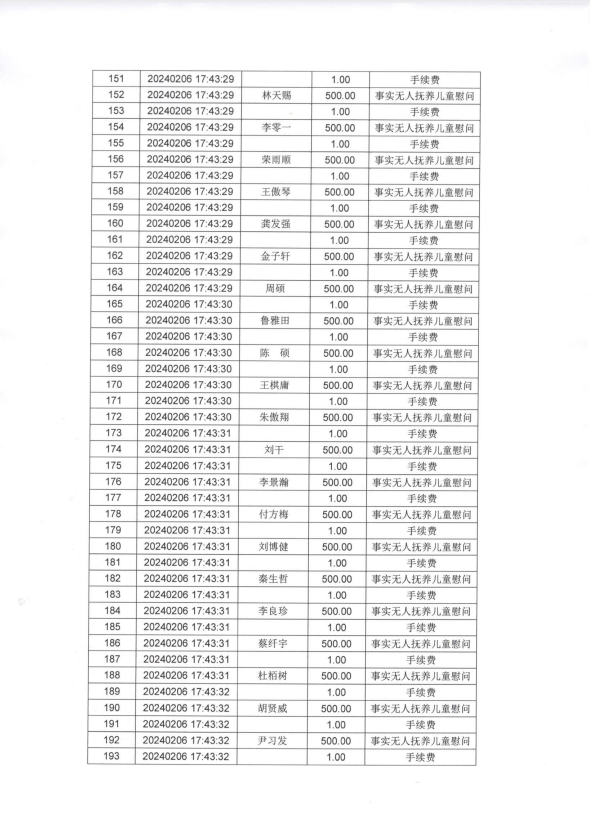 | 151 | 20240206 17:43:29 | | 1.00 | 手续费 |
|---|---|---|---|---|
| 152 | 20240206 17:43:29 | 林天赐 | 500.00 | 事实无人抚养儿童慰问 |
| 153 | 20240206 17:43:29 | | 1.00 | 手续费 |
| 154 | 20240206 17:43:29 | 李零一 | 500.00 | 事实无人抚养儿童慰问 |
| 155 | 20240206 17:43:29 | | 1.00 | 手续费 |
| 156 | 20240206 17:43:29 | 荣雨顺 | 500.00 | 事实无人抚养儿童慰问 |
| 157 | 20240206 17:43:29 | | 1.00 | 手续费 |
| 158 | 20240206 17:43:29 | 王傲琴 | 500.00 | 事实无人抚养儿童慰问 |
| 159 | 20240206 17:43:29 | | 1.00 | 手续费 |
| 160 | 20240206 17:43:29 | 龚发强 | 500.00 | 事实无人抚养儿童慰问 |
| 161 | 20240206 17:43:29 | | 1.00 | 手续费 |
| 162 | 20240206 17:43:29 | 金子轩 | 500.00 | 事实无人抚养儿童慰问 |
| 163 | 20240206 17:43:29 | | 1.00 | 手续费 |
| 164 | 20240206 17:43:29 | 周硕 | 500.00 | 事实无人抚养儿童慰问 |
| 165 | 20240206 17:43:30 | | 1.00 | 手续费 |
| 166 | 20240206 17:43:30 | 鲁雅田 | 500.00 | 事实无人抚养儿童慰问 |
| 167 | 20240206 17:43:30 | | 1.00 | 手续费 |
| 168 | 20240206 17:43:30 | 陈 硕 | 500.00 | 事实无人抚养儿童慰问 |
| 169 | 20240206 17:43:30 | | 1.00 | 手续费 |
| 170 | 20240206 17:43:30 | 王棋庸 | 500.00 | 事实无人抚养儿童慰问 |
| 171 | 20240206 17:43:30 | | 1.00 | 手续费 |
| 172 | 20240206 17:43:30 | 朱傲翔 | 500.00 | 事实无人抚养儿童慰问 |
| 173 | 20240206 17:43:31 | | 1.00 | 手续费 |
| 174 | 20240206 17:43:31 | 刘干 | 500.00 | 事实无人抚养儿童慰问 |
| 175 | 20240206 17:43:31 | | 1.00 | 手续费 |
| 176 | 20240206 17:43:31 | 李景瀚 | 500.00 | 事实无人抚养儿童慰问 |
| 177 | 20240206 17:43:31 | | 1.00 | 手续费 |
| 178 | 20240206 17:43:31 | 付方梅 | 500.00 | 事实无人抚养儿童慰问 |
| 179 | 20240206 17:43:31 | | 1.00 | 手续费 |
| 180 | 20240206 17:43:31 | 刘博健 | 500.00 | 事实无人抚养儿童慰问 |
| 181 | 20240206 17:43:31 | | 1.00 | 手续费 |
| 182 | 20240206 17:43:31 | 秦生哲 | 500.00 | 事实无人抚养儿童慰问 |
| 183 | 20240206 17:43:31 | | 1.00 | 手续费 |
| 184 | 20240206 17:43:31 | 李良珍 | 500.00 | 事实无人抚养儿童慰问 |
| 185 | 20240206 17:43:31 | | 1.00 | 手续费 |
| 186 | 20240206 17:43:31 | 蔡纤宇 | 500.00 | 事实无人抚养儿童慰问 |
| 187 | 20240206 17:43:31 | | 1.00 | 手续费 |
| 188 | 20240206 17:43:31 | 杜栢树 | 500.00 | 事实无人抚养儿童慰问 |
| 189 | 20240206 17:43:32 | | 1.00 | 手续费 |
| 190 | 20240206 17:43:32 | 胡贤威 | 500.00 | 事实无人抚养儿童慰问 |
| 191 | 20240206 17:43:32 | | 1.00 | 手续费 |
| 192 | 20240206 17:43:32 | 尹习发 | 500.00 | 事实无人抚养儿童慰问 |
| 193 | 20240206 17:43:32 | | 1.00 | 手续费 |